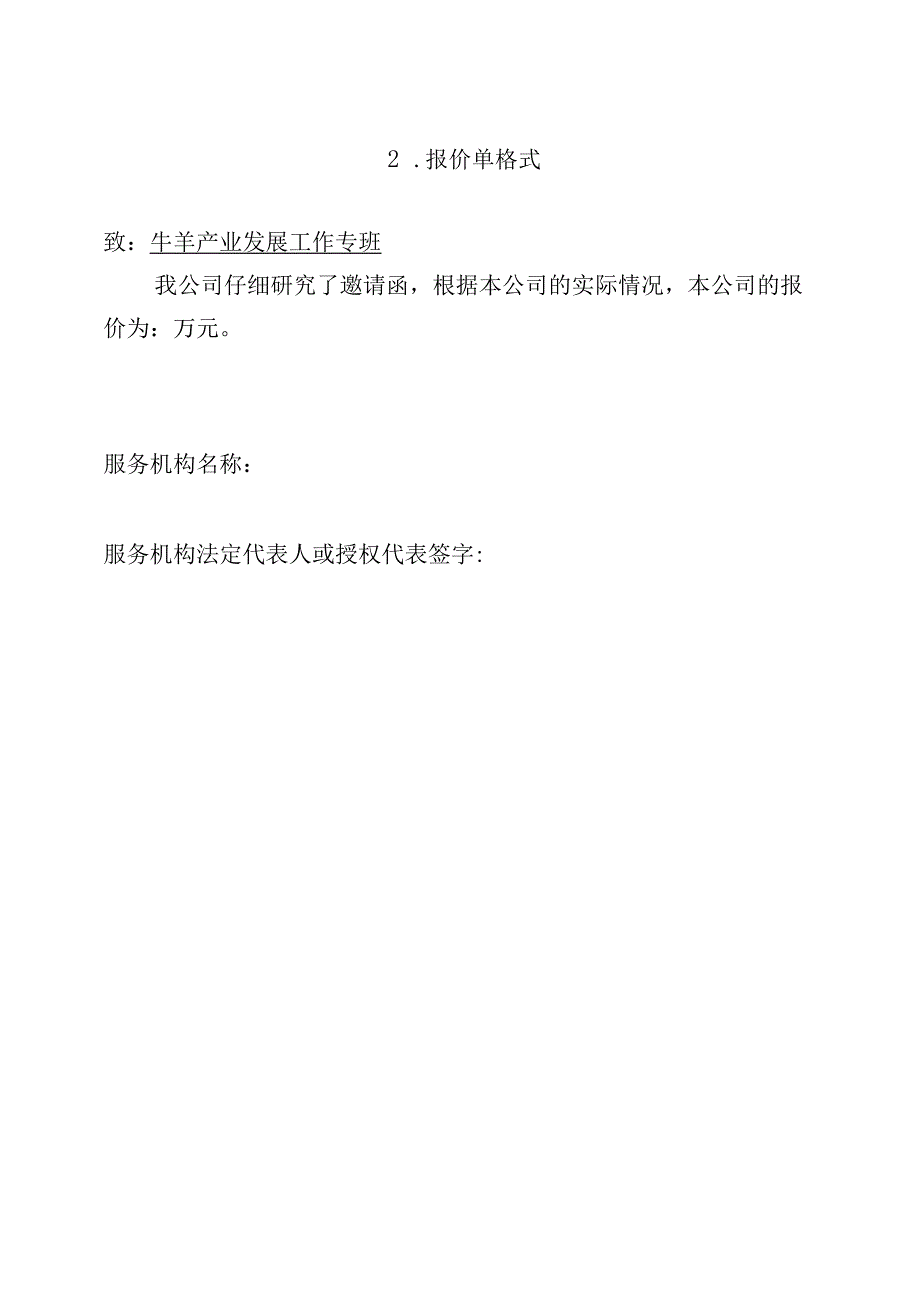 2 .报价单格式

致：牛羊产业发展工作专班

我公司仔细研究了邀请函，根据本公司的实际情况，本公司的报价为：万元。

服务机构名称：

服务机构法定代表人或授权代表签字: